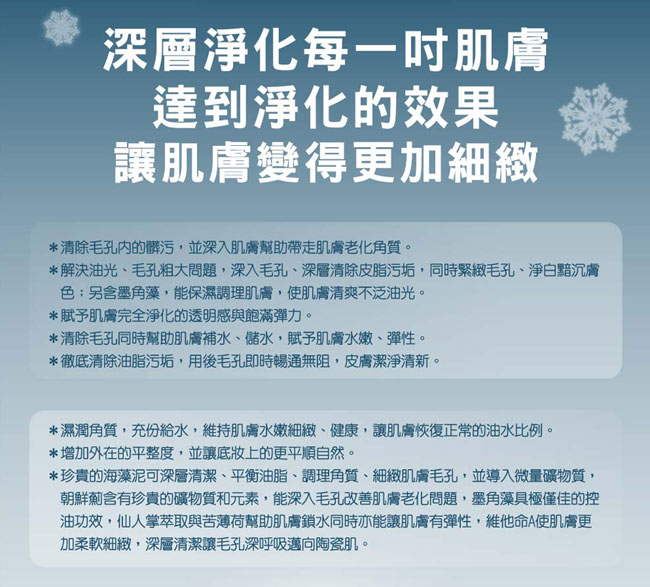 深層淨化每一吋肌膚
達到淨化的效果
讓肌膚變得更加細緻

＊清除毛孔內的髒污，並深入肌膚幫助帶走肌膚老化角質。
＊解決油光、毛孔粗大問題，深入毛孔、深層清除皮脂污垢，同時緊緻毛孔、淨白黯沉膚色；另含墨角藻，能保濕調理肌膚，使肌膚清爽不泛油光。
＊賦予肌膚完全淨化的透明感與飽滿彈力。
＊清除毛孔同時幫助肌膚補水、儲水，賦予肌膚水嫩、彈性。
＊徹底清除油脂污垢，用後毛孔即時暢通無阻，皮膚潔淨清新。

＊濕潤角質，充份給水，維持肌膚水嫩細緻、健康，讓肌膚恢復正常的油水比例。
＊增加外在的平整度，並讓底妝上的更平順自然。
＊珍貴的海藻泥可深層清潔、平衡油脂、調理角質、細緻肌膚毛孔，並導入微量礦物質，朝鮮薊含有珍貴的礦物質和元素，能深入毛孔改善肌膚老化問題，墨角藻具極僅佳的控油功效，仙人掌萃取與苦薄荷幫助肌膚鎖水同時亦能讓肌膚有彈性，維他命A使肌膚更加柔軟細緻，深層清潔讓毛孔深呼吸邁向陶瓷肌。